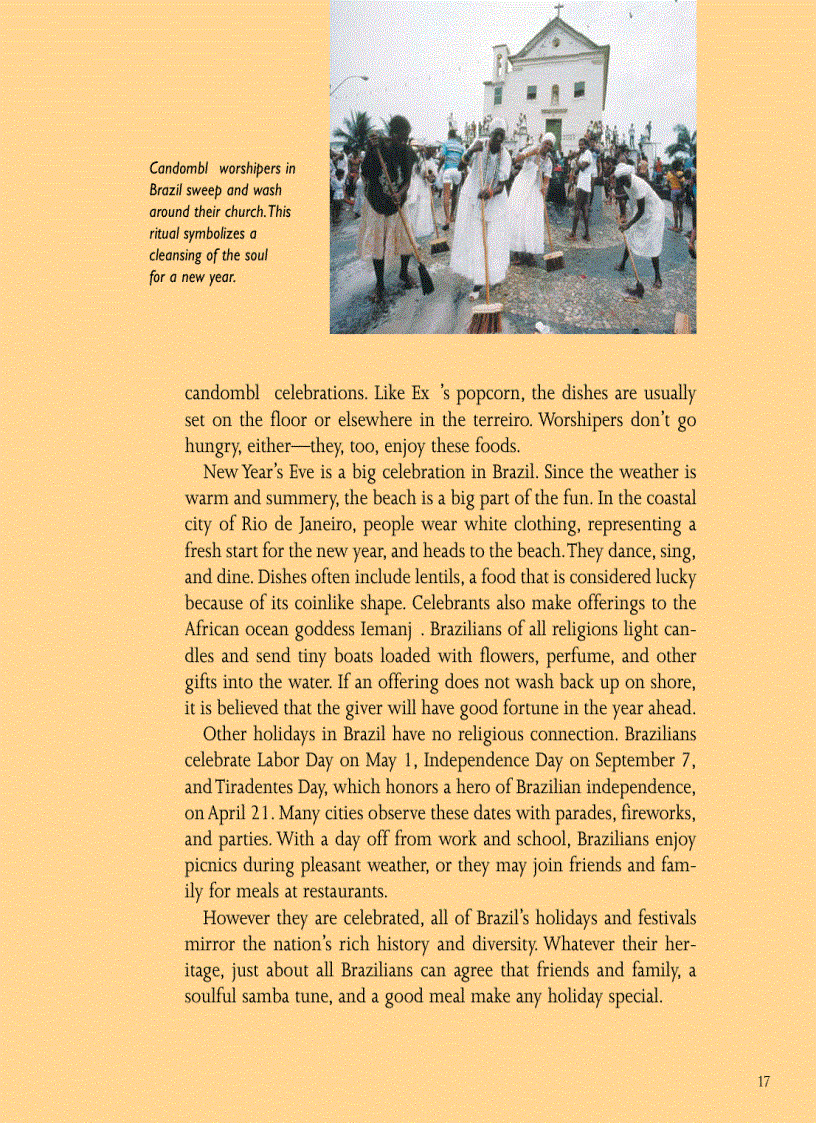 Candombl worshipers in Brazil sweep and wash around their church. This ritual symbolizes a cleansing of the soul for a new year.

candombl celebrations. Like Ex 's popcorn, the dishes are usually set on the floor or elsewhere in the terreiro. Worshipers don't go hungry, either—they, too, enjoy these foods.

New Year's Eve is a big celebration in Brazil. Since the weather is warm and summery, the beach is a big part of the fun. In the coastal city of Rio de Janeiro, people wear white clothing, representing a fresh start for the new year, and heads to the beach. They dance, sing, and dine. Dishes often include lentils, a food that is considered lucky because of its coinlike shape. Celebrants also make offerings to the African ocean goddess Iemanj . Brazilians of all religions light candles and send tiny boats loaded with flowers, perfume, and other gifts into the water. If an offering does not wash back up on shore, it is believed that the giver will have good fortune in the year ahead.

Other holidays in Brazil have no religious connection. Brazilians celebrate Labor Day on May 1, Independence Day on September 7, and Tiradentes Day, which honors a hero of Brazilian independence, on April 21. Many cities observe these dates with parades, fireworks, and parties. With a day off from work and school, Brazilians enjoy picnics during pleasant weather, or they may join friends and family for meals at restaurants.

However they are celebrated, all of Brazil's holidays and festivals mirror the nation's rich history and diversity. Whatever their heritage, just about all Brazilians can agree that friends and family, a soulful samba tune, and a good meal make any holiday special.

17